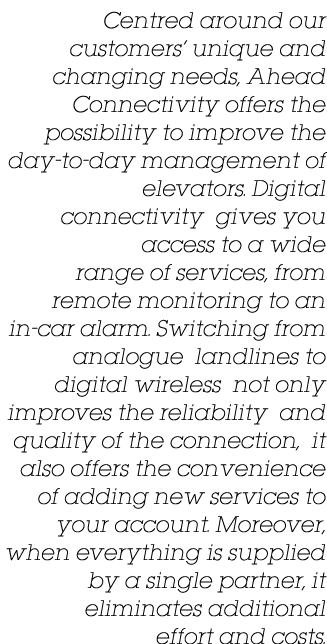 Centred around our customers' unique and changing needs, Ahead Connectivity offers the possibility to improve the day-to-day management of elevators. Digital connectivity gives you access to a wide range of services, from remote monitoring to an in-car alarm. Switching from analogue landlines to digital wireless not only improves the reliability and quality of the connection, it also offers the convenience of adding new services to your account. Moreover, when everything is supplied by a single partner, it eliminates additional effort and costs.